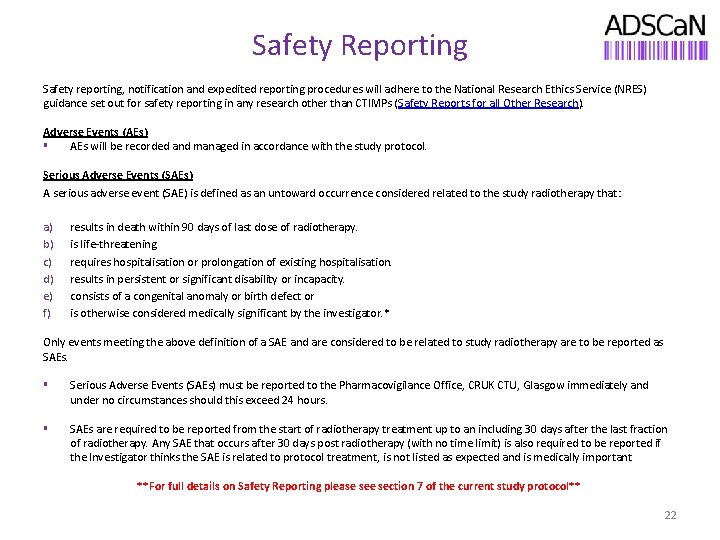 ADSCaN

Safety Reporting

Safety reporting, notification and expedited reporting procedures will adhere to the National Research Ethics Service (NRES) guidance set out for safety reporting in any research other than CTIMPs (Safety Reports for all Other Research)

Adverse Events (AEs)
▪ AEs will be recorded and managed in accordance with the study protocol.

Serious Adverse Events (SAEs)
A serious adverse event (SAE) is defined as an untoward occurrence considered related to the study radiotherapy that:

a) results in death within 90 days of last dose of radiotherapy.
b) is life-threatening
c) requires hospitalisation or prolongation of existing hospitalisation.
d) results in persistent or significant disability or incapacity.
e) consists of a congenital anomaly or birth defect or
f) is otherwise considered medically significant by the investigator.*

Only events meeting the above definition of a SAE and are considered to be related to study radiotherapy are to be reported as SAEs.

▪ Serious Adverse Events (SAEs) must be reported to the Pharmacovigilance Office, CRUK CTU, Glasgow immediately and under no circumstances should this exceed 24 hours.

▪ SAEs are required to be reported from the start of radiotherapy treatment up to an including 30 days after the last fraction of radiotherapy. Any SAE that occurs after 30 days post radiotherapy (with no time limit) is also required to be reported if the Investigator thinks the SAE is related to protocol treatment, is not listed as expected and is medically important

**For full details on Safety Reporting please see section 7 of the current study protocol**

22